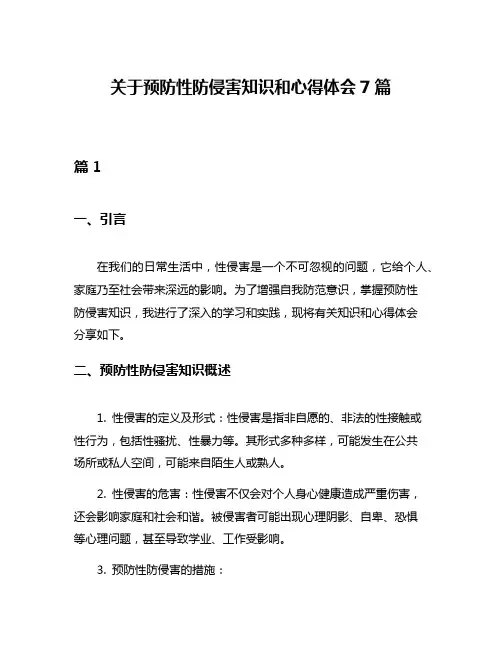 关于预防性防侵害知识和心得体会 7 篇

篇 1

一、引言

在我们的日常生活中，性侵害是一个不可忽视的问题，它给个人、家庭乃至社会带来深远的影响。为了增强自我防范意识，掌握预防性防侵害知识，我进行了深入的学习和实践，现将有关知识和心得体会分享如下。

二、预防性防侵害知识概述

1. 性侵害的定义及形式：性侵害是指非自愿的、非法的性接触或性行为，包括性骚扰、性暴力等。其形式多种多样，可能发生在公共场所或私人空间，可能来自陌生人或熟人。

2. 性侵害的危害：性侵害不仅会对个人身心健康造成严重伤害，还会影响家庭和社会和谐。被侵害者可能出现心理阴影、自卑、恐惧等心理问题，甚至导致学业、工作受影响。

3. 预防性防侵害的措施：